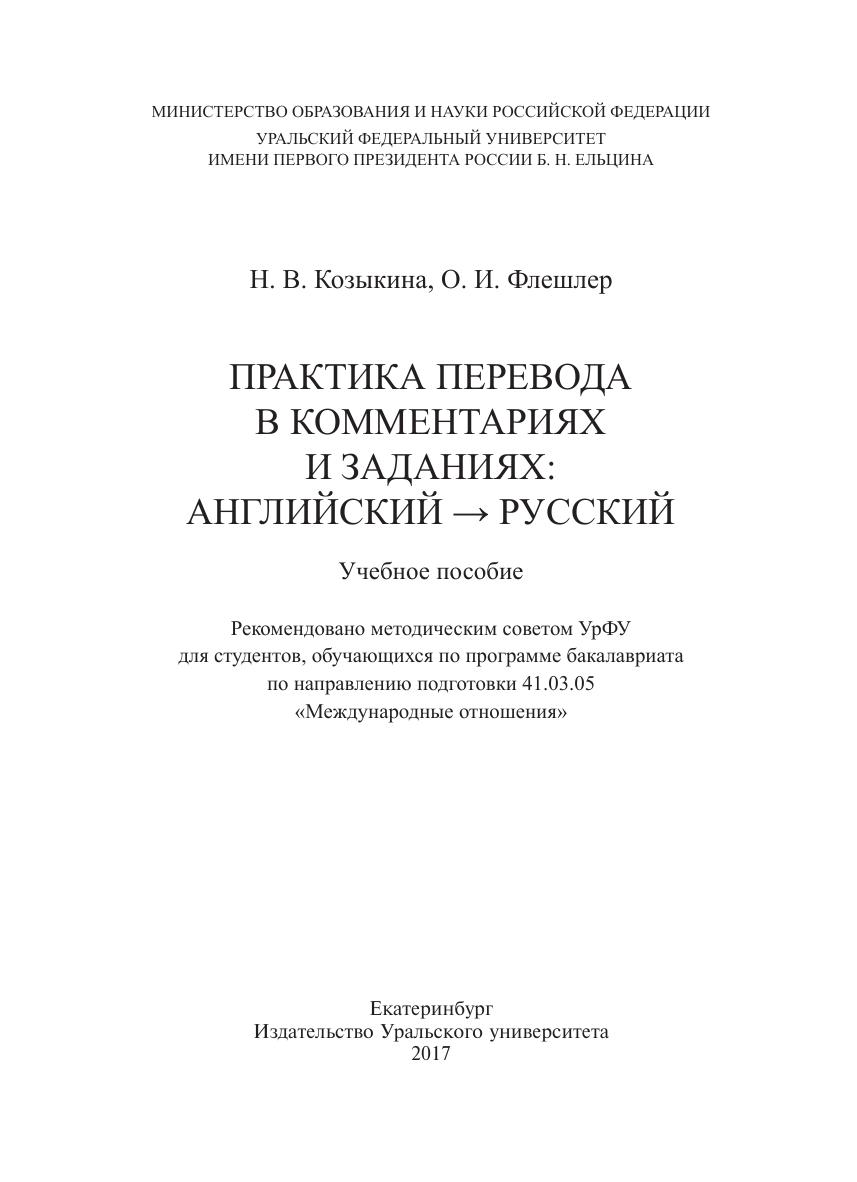 МИНИСТЕРСТВО ОБРАЗОВАНИЯ И НАУКИ РОССИЙСКОЙ ФЕДЕРАЦИИ
УРАЛЬСКИЙ ФЕДЕРАЛЬНЫЙ УНИВЕРСИТЕТ
ИМЕНИ ПЕРВОГО ПРЕЗИДЕНТА РОССИИ Б. Н. ЕЛЬЦИНА

Н. В. Козыкина, О. И. Флешлер

ПРАКТИКА ПЕРЕВОДА
В КОММЕНТАРИЯХ
И ЗАДАНИЯХ:
АНГЛИЙСКИЙ → РУССКИЙ

Учебное пособие

Рекомендовано методическим советом УрФУ
для студентов, обучающихся по программе бакалавриата
по направлению подготовки 41.03.05
«Международные отношения»

Екатеринбург
Издательство Уральского университета
2017